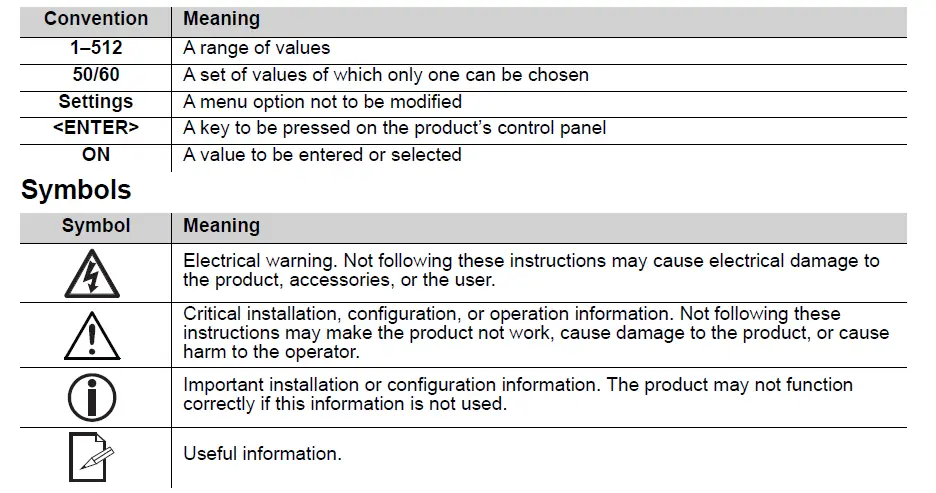 | Convention | Meaning |
|---|---|
| 1–512 | A range of values |
| 50/60 | A set of values of which only one can be chosen |
| Settings | A menu option not to be modified |
| <ENTER> | A key to be pressed on the product's control panel |
| ON | A value to be entered or selected |

Symbols

| Symbol | Meaning |
|---|---|
| | Electrical warning. Not following these instructions may cause electrical damage to the product, accessories, or the user. |
| | Critical installation, configuration, or operation information. Not following these instructions may make the product not work, cause damage to the product, or cause harm to the operator. |
| | Important installation or configuration information. The product may not function correctly if this information is not used. |
| | Useful information. |